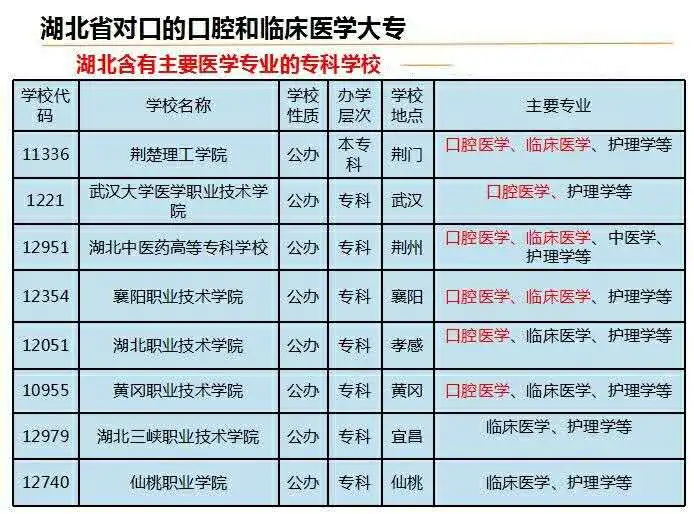 湖北省对口的口腔和临床医学大专

湖北含有主要医学专业的专科学校

| 学校代码 | 学校名称 | 学校性质 | 办学层次 | 学校地点 | 主要专业 |
|---|---|---|---|---|---|
| 11336 | 荆楚理工学院 | 公办 | 本专科 | 荆门 | 口腔医学、临床医学、护理学等 |
| 1221 | 武汉大学医学职业技术学院 | 公办 | 专科 | 武汉 | 口腔医学、护理学等 |
| 12951 | 湖北中医药高等专科学校 | 公办 | 专科 | 荆州 | 口腔医学、临床医学、中医学、护理学等 |
| 12354 | 襄阳职业技术学院 | 公办 | 专科 | 襄阳 | 口腔医学、临床医学、护理学等 |
| 12051 | 湖北职业技术学院 | 公办 | 专科 | 孝感 | 口腔医学、临床医学、护理学等 |
| 10955 | 黄冈职业技术学院 | 公办 | 专科 | 黄冈 | 口腔医学、临床医学、护理学等 |
| 12979 | 湖北三峡职业技术学院 | 公办 | 专科 | 宜昌 | 临床医学、护理学等 |
| 12740 | 仙桃职业学院 | 公办 | 专科 | 仙桃 | 临床医学、护理学等 |